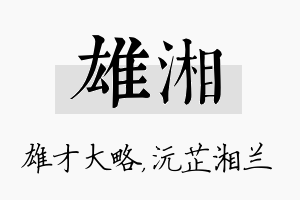 雄湘

雄才大略,沅芷湘兰